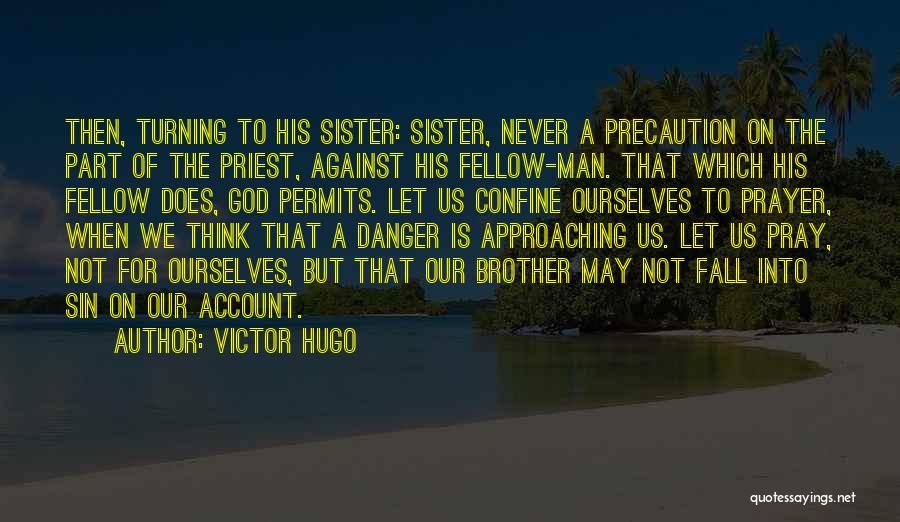 THEN, TURNING TO HIS SISTER: SISTER, NEVER A PRECAUTION ON THE PART OF THE PRIEST, AGAINST HIS FELLOW-MAN. THAT WHICH HIS FELLOW DOES, GOD PERMITS. LET US CONFINE OURSELVES TO PRAYER, WHEN WE THINK THAT A DANGER IS APPROACHING US. LET US PRAY, NOT FOR OURSELVES, BUT THAT OUR BROTHER MAY NOT FALL INTO SIN ON OUR ACCOUNT.

AUTHOR: VICTOR HUGO

quotessayings.net